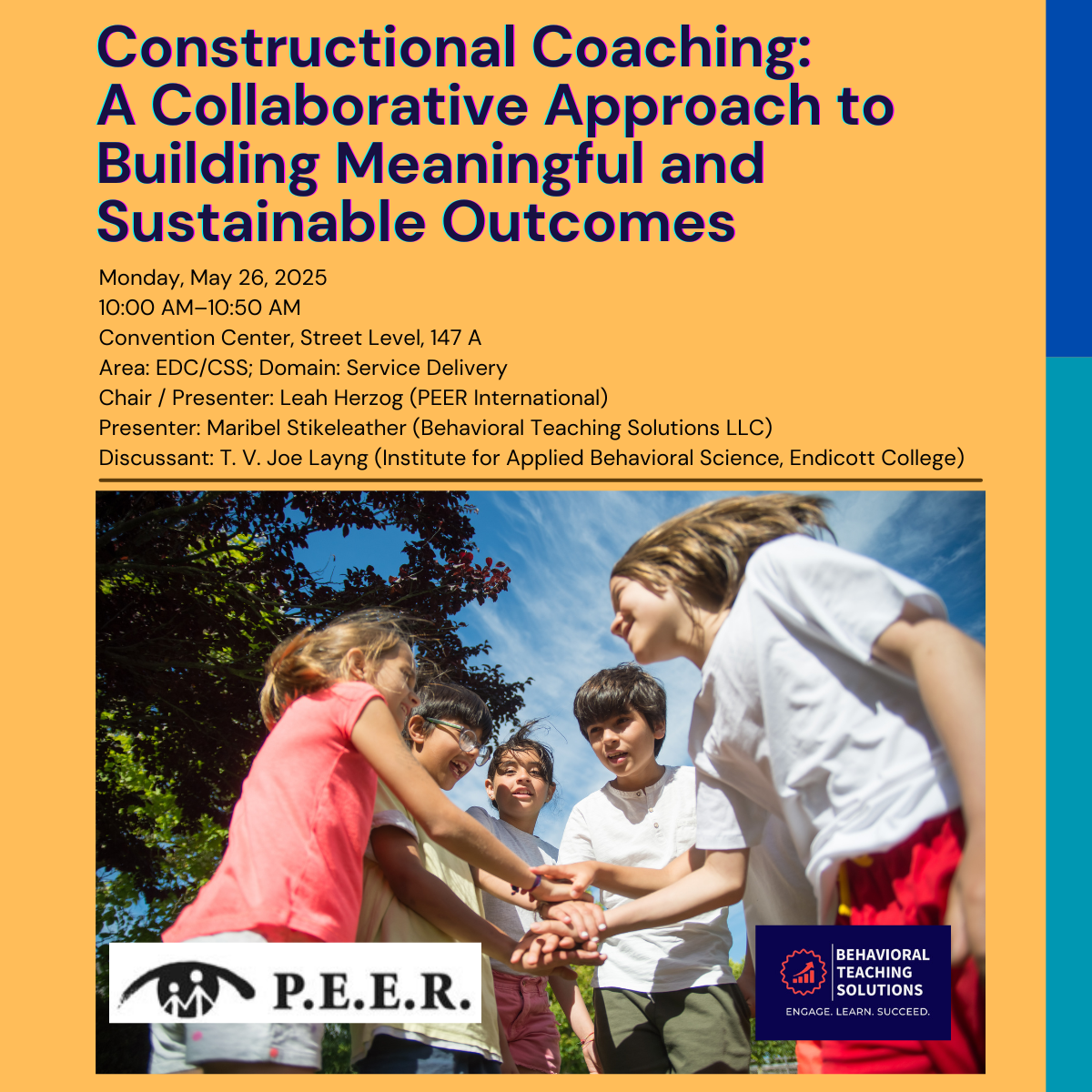 Constructional Coaching: A Collaborative Approach to Building Meaningful and Sustainable Outcomes

Monday, May 26, 2025
10:00 AM–10:50 AM
Convention Center, Street Level, 147 A
Area: EDC/CSS; Domain: Service Delivery
Chair / Presenter: Leah Herzog (PEER International)
Presenter: Maribel Stikeleather (Behavioral Teaching Solutions LLC)
Discussant: T. V. Joe Layng (Institute for Applied Behavioral Science, Endicott College)

P.E.E.R.

BEHAVIORAL TEACHING SOLUTIONS
ENGAGE. LEARN. SUCCEED.